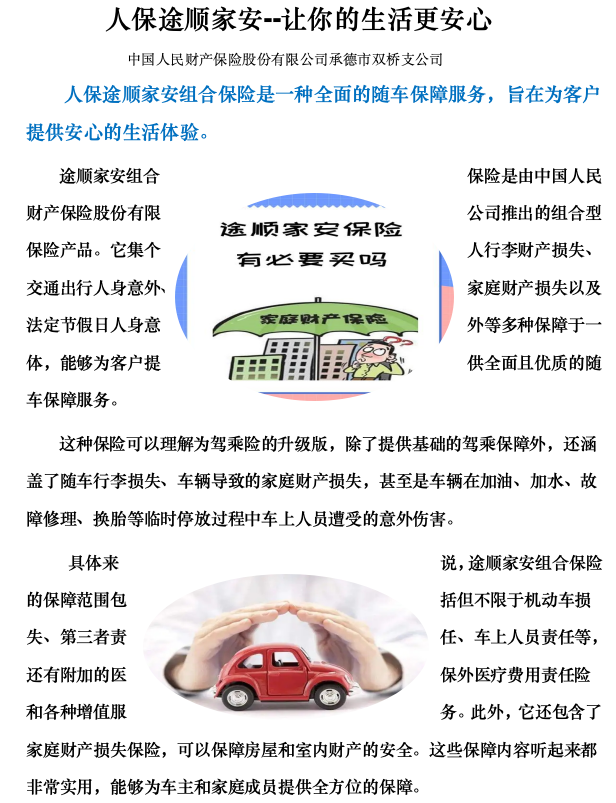 人保途顺家安--让你的生活更安心

中国人民财产保险股份有限公司承德市双桥支公司

人保途顺家安组合保险是一种全面的随车保障服务，旨在为客户提供安心的生活体验。

途顺家安组合保险是由中国人民财产保险股份有限公司推出的组合型保险产品。它集个人行李财产损失、交通出行人身意外、家庭财产损失以及法定节假日人身意外等多种保障于一体，能够为客户提供全面且优质的随车保障服务。

途顺家安保险
有必要买吗

家庭财产保险

这种保险可以理解为驾乘险的升级版，除了提供基础的驾乘保障外，还涵盖了随车行李损失、车辆导致的家庭财产损失，甚至是车辆在加油、加水、故障修理、换胎等临时停放过程中车上人员遭受的意外伤害。

具体来说，途顺家安组合保险的保障范围包括但不限于机动车损失、第三者责任、车上人员责任等，还有附加的医保外医疗费用责任险和各种增值服务。此外，它还包含了家庭财产损失保险，可以保障房屋和室内财产的安全。这些保障内容听起来都非常实用，能够为车主和家庭成员提供全方位的保障。